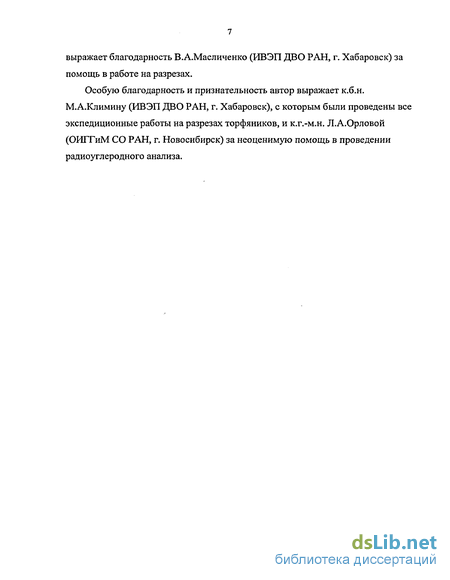 7

выражает благодарность В.А.Масличенко (ИВЭП ДВО РАН, г. Хабаровск) за помощь в работе на разрезах.

Особую благодарность и признательность автор выражает к.б.н. М.А.Климину (ИВЭП ДВО РАН, г. Хабаровск), с которым были проведены все экспедиционные работы на разрезах торфяников, и к.г.-м.н. Л.А.Орловой (ОИГГиМ СО РАН, г. Новосибирск) за неоценимую помощь в проведении радиоуглеродного анализа.

dsLib.net
библиотека диссертаций